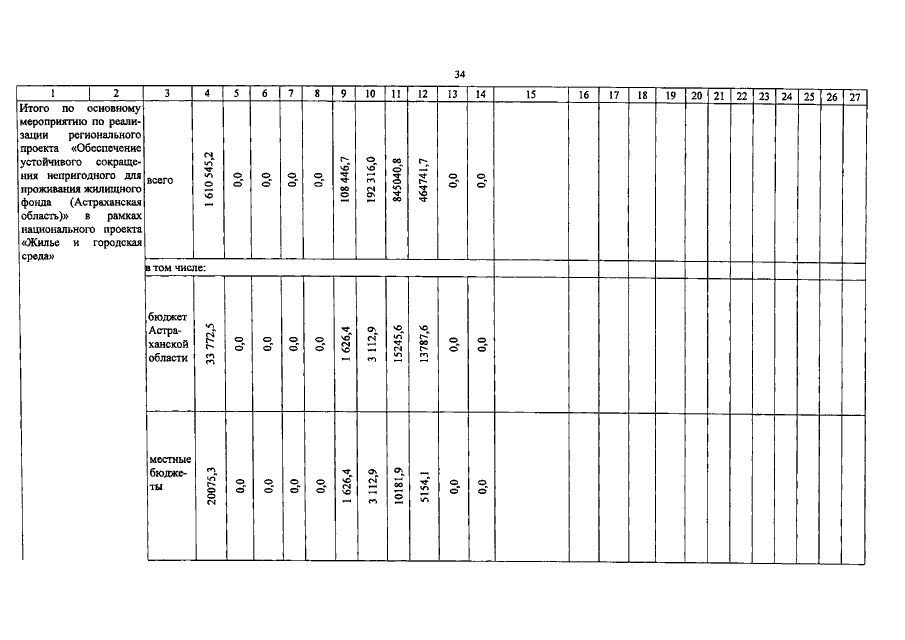 34

| 1 | 2 | 3 | 4 | 5 | 6 | 7 | 8 | 9 | 10 | 11 | 12 | 13 | 14 | 15 | 16 | 17 | 18 | 19 | 20 | 21 | 22 | 23 | 24 | 25 | 26 | 27 |
|---|---|---|---|---|---|---|---|---|---|---|---|---|---|---|---|---|---|---|---|---|---|---|---|---|---|---|
| Итого по основному мероприятию по реализации регионального проекта «Обеспечение устойчивого сокращения непригодного для проживания жилищного фонда (Астраханская область)» в рамках национального проекта «Жилье и городская среда» | | всего | 1 610 545,2 | 0,0 | 0,0 | 0,0 | 0,0 | 108 446,7 | 192 316,0 | 845040,8 | 464741,7 | 0,0 | 0,0 | | | | | | | | | | | | | |
| | | в том числе: | | | | | | | | | | | | | | | | | | | | | | | | |
| | | бюджет Астраханской области | 33 772,5 | 0,0 | 0,0 | 0,0 | 0,0 | 1 626,4 | 3 112,9 | 15245,6 | 13787,6 | 0,0 | 0,0 | | | | | | | | | | | | | |
| | | местные бюджеты | 20075,3 | 0,0 | 0,0 | 0,0 | 0,0 | 1 626,4 | 3 112,9 | 10181,9 | 5154,1 | 0,0 | 0,0 | | | | | | | | | | | | | |